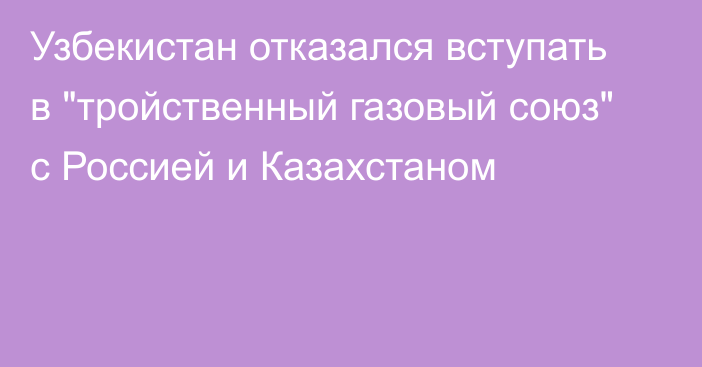 Узбекистан отказался вступать в "тройственный газовый союз" с Россией и Казахстаном